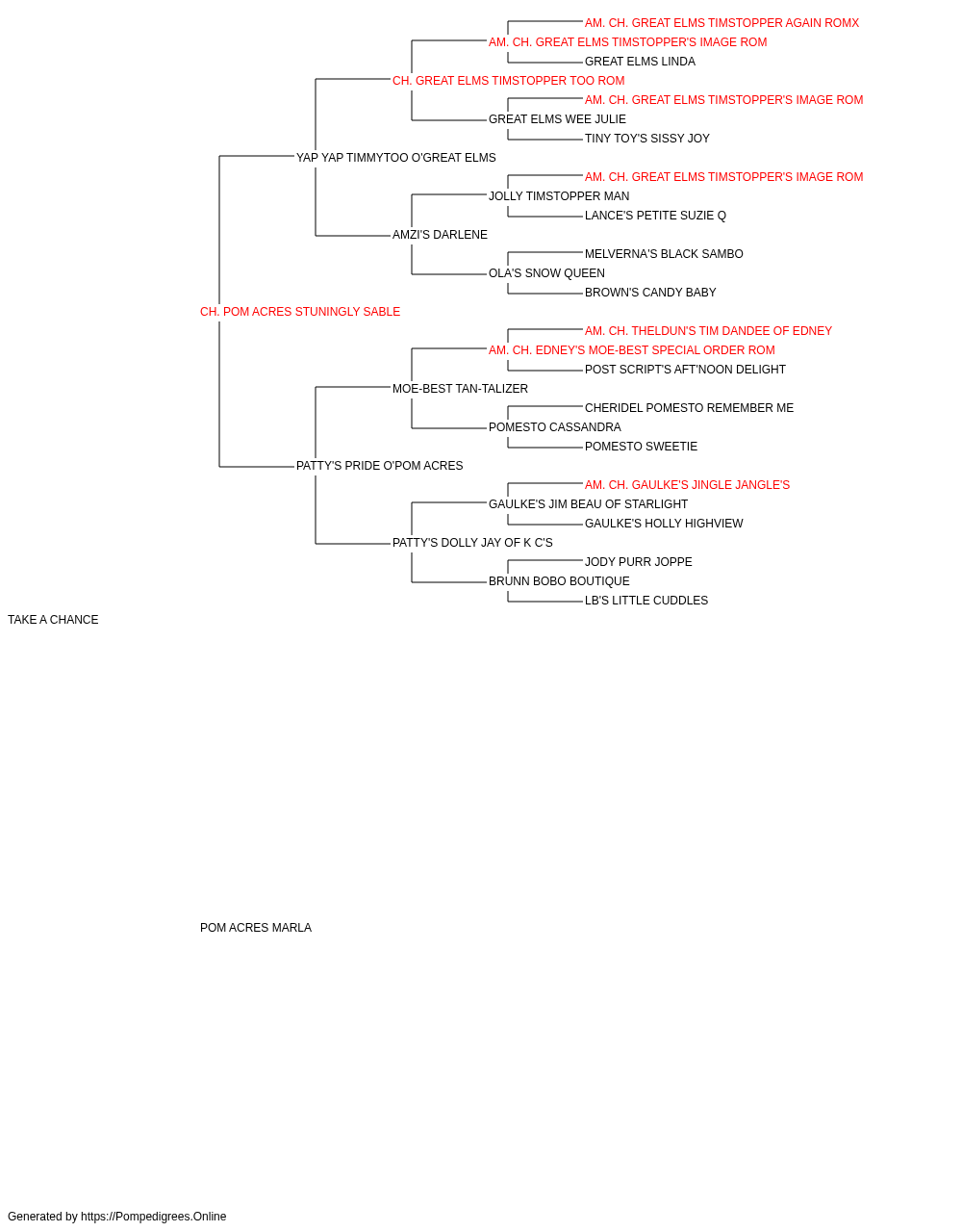 AM. CH. GREAT ELMS TIMSTOPPER AGAIN ROMX
AM. CH. GREAT ELMS TIMSTOPPER'S IMAGE ROM
GREAT ELMS LINDA
CH. GREAT ELMS TIMSTOPPER TOO ROM
AM. CH. GREAT ELMS TIMSTOPPER'S IMAGE ROM
GREAT ELMS WEE JULIE
TINY TOY'S SISSY JOY
YAP YAP TIMMYTOO O'GREAT ELMS
AM. CH. GREAT ELMS TIMSTOPPER'S IMAGE ROM
JOLLY TIMSTOPPER MAN
LANCE'S PETITE SUZIE Q
AMZI'S DARLENE
MELVERNA'S BLACK SAMBO
OLA'S SNOW QUEEN
BROWN'S CANDY BABY
CH. POM ACRES STUNINGLY SABLE
AM. CH. THELDUN'S TIM DANDEE OF EDNEY
AM. CH. EDNEY'S MOE-BEST SPECIAL ORDER ROM
POST SCRIPT'S AFT'NOON DELIGHT
MOE-BEST TAN-TALIZER
CHERIDEL POMESTO REMEMBER ME
POMESTO CASSANDRA
POMESTO SWEETIE
PATTY'S PRIDE O'POM ACRES
AM. CH. GAULKE'S JINGLE JANGLE'S
GAULKE'S JIM BEAU OF STARLIGHT
GAULKE'S HOLLY HIGHVIEW
PATTY'S DOLLY JAY OF K C'S
JODY PURR JOPPE
BRUNN BOBO BOUTIQUE
LB'S LITTLE CUDDLES
TAKE A CHANCE

POM ACRES MARLA

Generated by https://Pompedigrees.Online